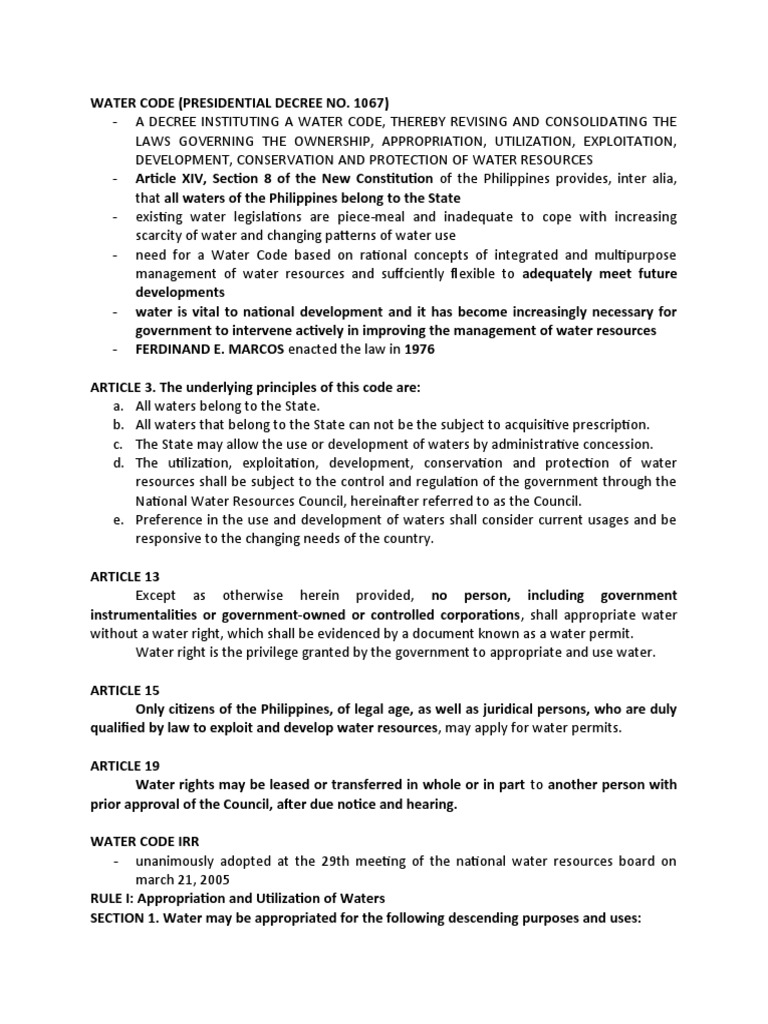 WATER CODE (PRESIDENTIAL DECREE NO. 1067)

- A DECREE INSTITUTING A WATER CODE, THEREBY REVISING AND CONSOLIDATING THE LAWS GOVERNING THE OWNERSHIP, APPROPRIATION, UTILIZATION, EXPLOITATION, DEVELOPMENT, CONSERVATION AND PROTECTION OF WATER RESOURCES
- Article XIV, Section 8 of the New Constitution of the Philippines provides, inter alia, that all waters of the Philippines belong to the State
- existing water legislations are piece-meal and inadequate to cope with increasing scarcity of water and changing patterns of water use
- need for a Water Code based on rational concepts of integrated and multipurpose management of water resources and suffciently flexible to adequately meet future developments
- water is vital to national development and it has become increasingly necessary for government to intervene actively in improving the management of water resources
- FERDINAND E. MARCOS enacted the law in 1976

ARTICLE 3. The underlying principles of this code are:

a. All waters belong to the State.
b. All waters that belong to the State can not be the subject to acquisitive prescription.
c. The State may allow the use or development of waters by administrative concession.
d. The utilization, exploitation, development, conservation and protection of water resources shall be subject to the control and regulation of the government through the National Water Resources Council, hereinafter referred to as the Council.
e. Preference in the use and development of waters shall consider current usages and be responsive to the changing needs of the country.

ARTICLE 13

Except as otherwise herein provided, no person, including government instrumentalities or government-owned or controlled corporations, shall appropriate water without a water right, which shall be evidenced by a document known as a water permit.

Water right is the privilege granted by the government to appropriate and use water.

ARTICLE 15

Only citizens of the Philippines, of legal age, as well as juridical persons, who are duly qualified by law to exploit and develop water resources, may apply for water permits.

ARTICLE 19

Water rights may be leased or transferred in whole or in part to another person with prior approval of the Council, after due notice and hearing.

WATER CODE IRR

- unanimously adopted at the 29th meeting of the national water resources board on march 21, 2005

RULE I: Appropriation and Utilization of Waters

SECTION 1. Water may be appropriated for the following descending purposes and uses: